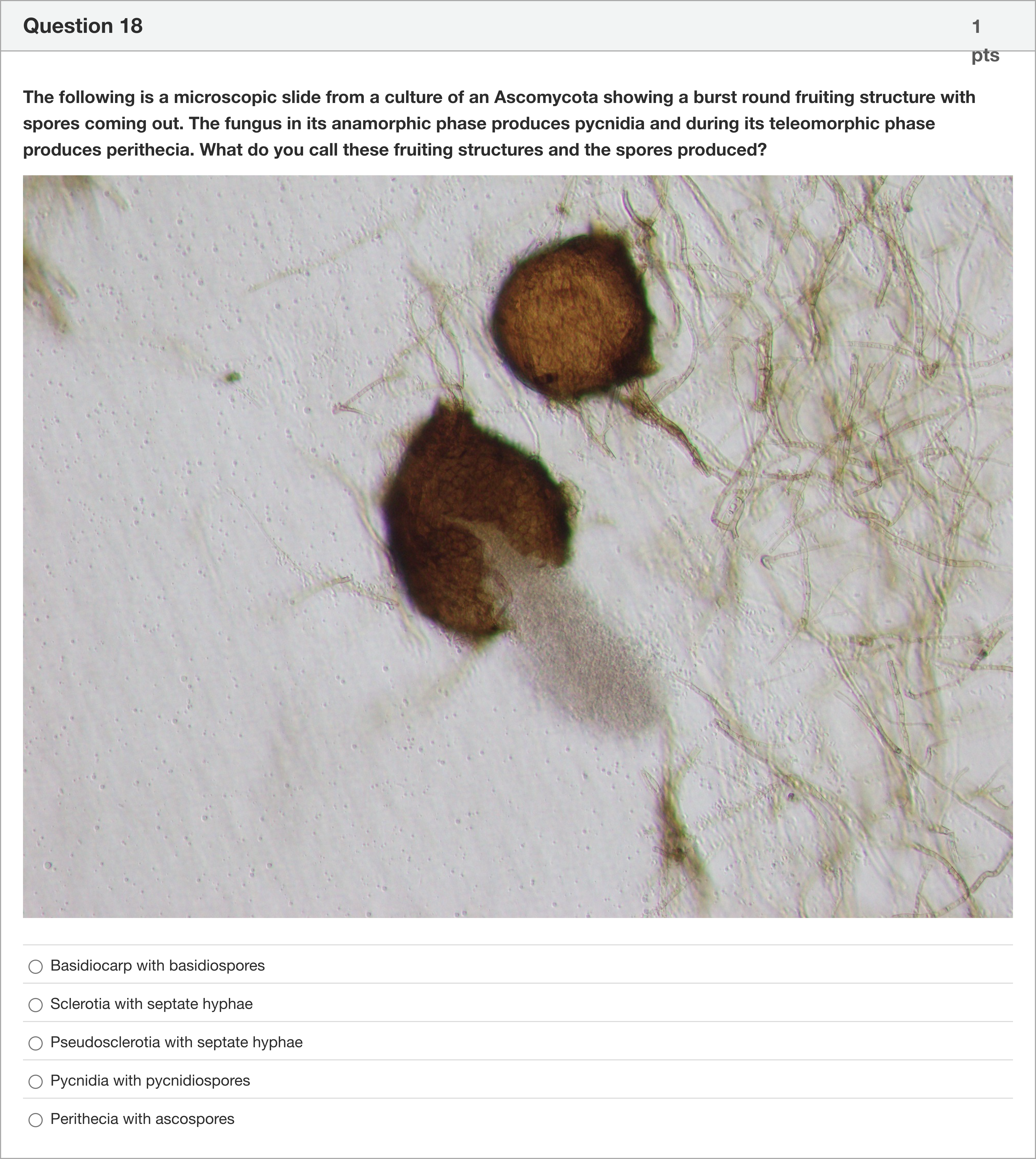 Question 18

1 pts

The following is a microscopic slide from a culture of an Ascomycota showing a burst round fruiting structure with spores coming out. The fungus in its anamorphic phase produces pycnidia and during its teleomorphic phase produces perithecia. What do you call these fruiting structures and the spores produced?

Basidiocarp with basidiospores

Sclerotia with septate hyphae

Pseudosclerotia with septate hyphae

Pycnidia with pycnidiospores

Perithecia with ascospores